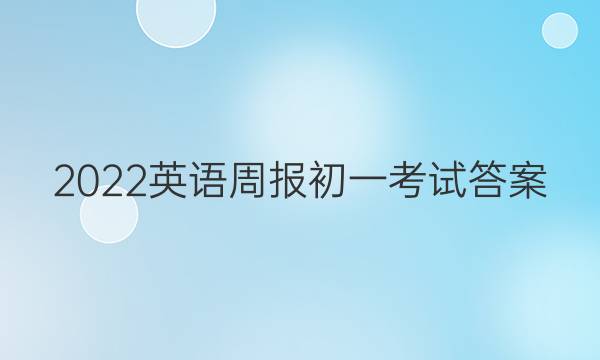 2022英语周报初一考试答案